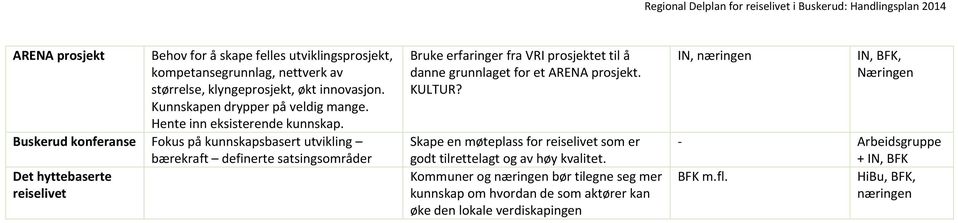 Regional Delplan for reiselivet i Buskerud: Handlingsplan 2014

| | | | | |
|---|---|---|---|---|
| **ARENA prosjekt** | Behov for å skape felles utviklingsprosjekt, kompetansegrunnlag, nettverk av størrelse, klyngeprosjekt, økt innovasjon. Kunnskapen drypper på veldig mange. Hente inn eksisterende kunnskap. | Bruke erfaringer fra VRI prosjektet til å danne grunnlaget for et ARENA prosjekt. KULTUR? | IN, næringen | IN, BFK, Næringen |
| **Buskerud konferanse** | Fokus på kunnskapsbasert utvikling – bærekraft – definerte satsingsområder | Skape en møteplass for reiselivet som er godt tilrettelagt og av høy kvalitet. | - | Arbeidsgruppe + IN, BFK |
| **Det hyttebaserte reiselivet** | | Kommuner og næringen bør tilegne seg mer kunnskap om hvordan de som aktører kan øke den lokale verdiskapingen | BFK m.fl. | HiBu, BFK, næringen |